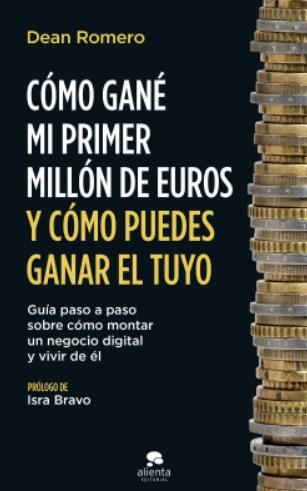 Dean Romero

CÓMO GANÉ MI PRIMER MILLÓN DE EUROS Y CÓMO PUEDES GANAR EL TUYO

Guía paso a paso sobre cómo montar un negocio digital y vivir de él

PRÓLOGO DE
Isra Bravo

alienta
EDITORIAL